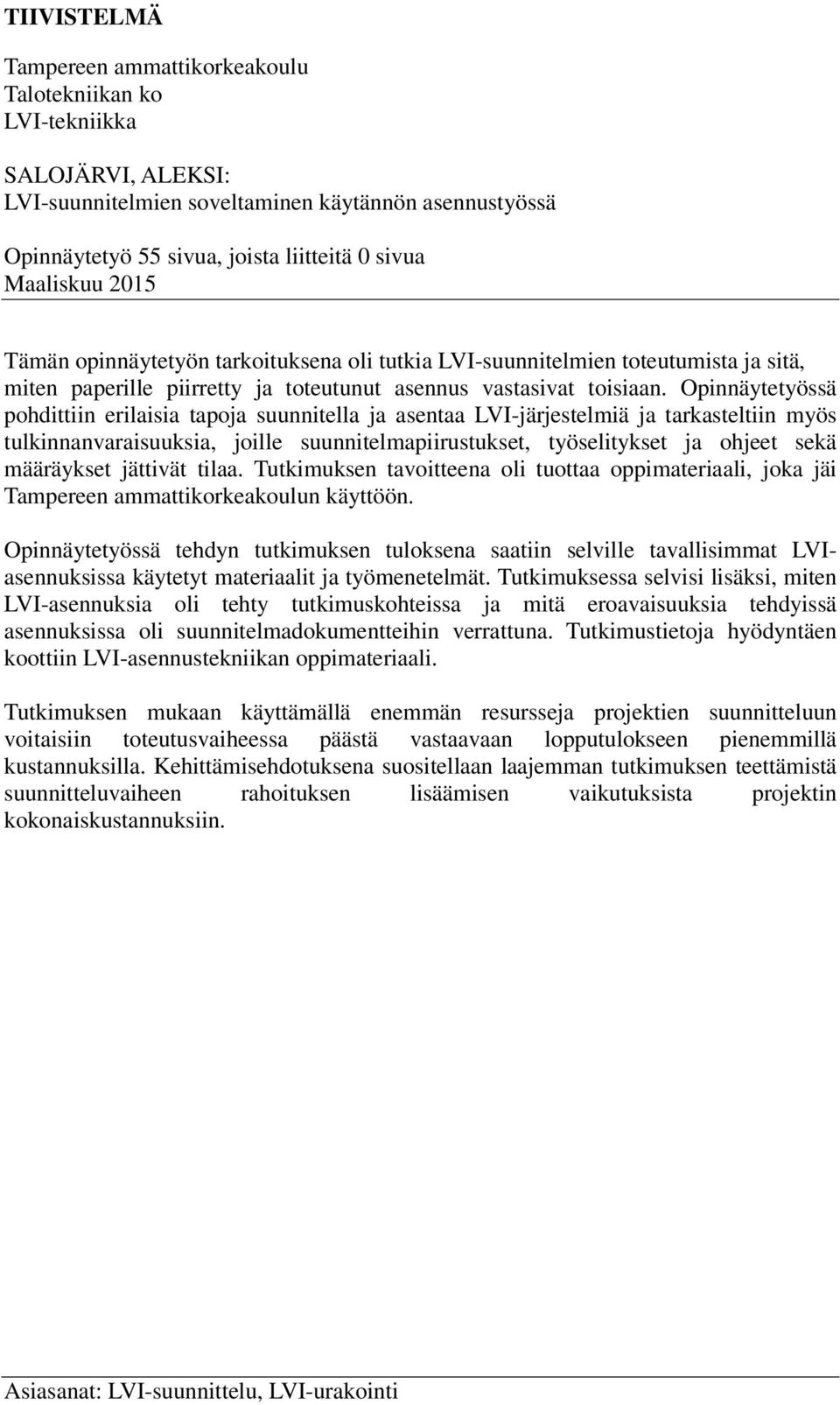 TIIVISTELMÄ

Tampereen ammattikorkeakoulu
Talotekniikan ko
LVI-tekniikka

SALOJÄRVI, ALEKSI:
LVI-suunnitelmien soveltaminen käytännön asennustyössä

Opinnäytetyö 55 sivua, joista liitteitä 0 sivua
Maaliskuu 2015

Tämän opinnäytetyön tarkoituksena oli tutkia LVI-suunnitelmien toteutumista ja sitä, miten paperille piirretty ja toteutunut asennus vastasivat toisiaan. Opinnäytetyössä pohdittiin erilaisia tapoja suunnitella ja asentaa LVI-järjestelmiä ja tarkasteltiin myös tulkinnanvaraisuuksia, joille suunnitelmapiirustukset, työselitykset ja ohjeet sekä määräykset jättivät tilaa. Tutkimuksen tavoitteena oli tuottaa oppimateriaali, joka jäi Tampereen ammattikorkeakoulun käyttöön.

Opinnäytetyössä tehdyn tutkimuksen tuloksena saatiin selville tavallisimmat LVI-asennuksissa käytetyt materiaalit ja työmenetelmät. Tutkimuksessa selvisi lisäksi, miten LVI-asennuksia oli tehty tutkimuskohteissa ja mitä eroavaisuuksia tehdyissä asennuksissa oli suunnitelmadokumentteihin verrattuna. Tutkimustietoja hyödyntäen koottiin LVI-asennustekniikan oppimateriaali.

Tutkimuksen mukaan käyttämällä enemmän resursseja projektien suunnitteluun voitaisiin toteutusvaiheessa päästä vastaavaan lopputulokseen pienemmillä kustannuksilla. Kehittämisehdotuksena suositellaan laajemman tutkimuksen teettämistä suunnitteluvaiheen rahoituksen lisäämisen vaikutuksista projektin kokonaiskustannuksiin.

Asiasanat: LVI-suunnittelu, LVI-urakointi